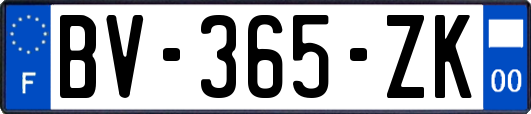 F
BV-365-ZK
00